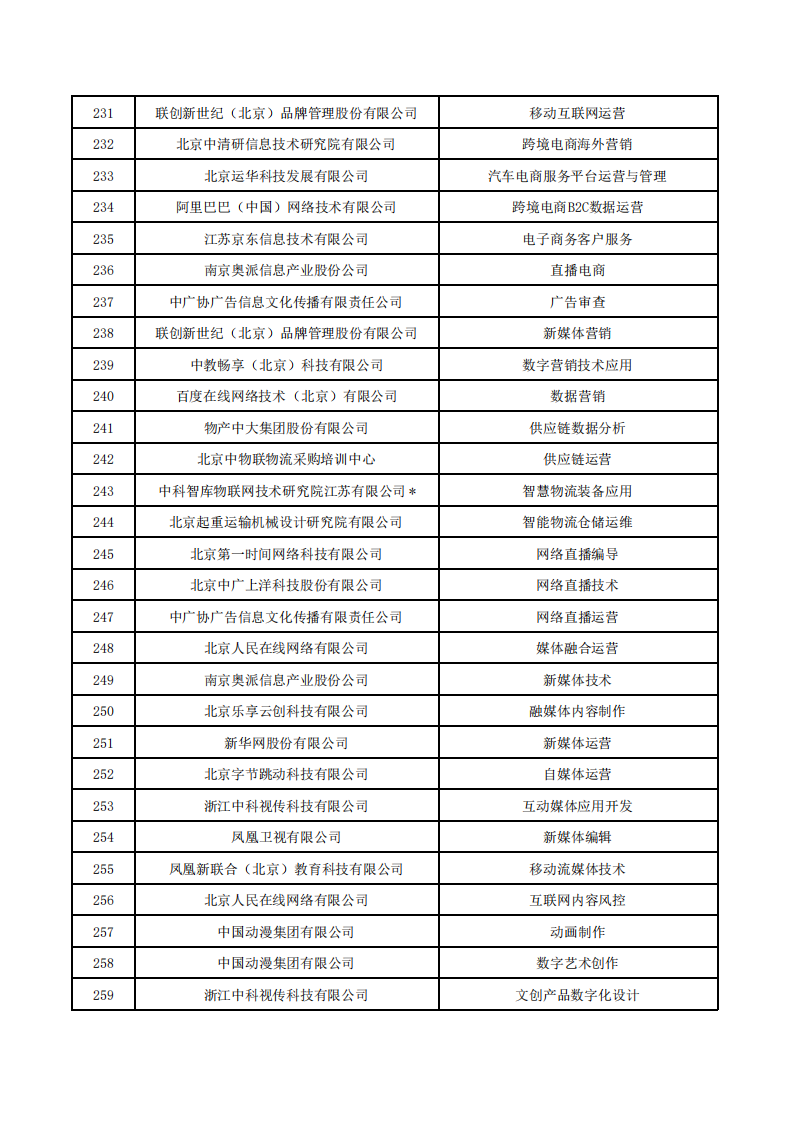 | 231 | 联创新世纪（北京）品牌管理股份有限公司 | 移动互联网运营 |
|---|---|---|
| 232 | 北京中清研信息技术研究院有限公司 | 跨境电商海外营销 |
| 233 | 北京运华科技发展有限公司 | 汽车电商服务平台运营与管理 |
| 234 | 阿里巴巴（中国）网络技术有限公司 | 跨境电商B2C数据运营 |
| 235 | 江苏京东信息技术有限公司 | 电子商务客户服务 |
| 236 | 南京奥派信息产业股份公司 | 直播电商 |
| 237 | 中广协广告信息文化传播有限责任公司 | 广告审查 |
| 238 | 联创新世纪（北京）品牌管理股份有限公司 | 新媒体营销 |
| 239 | 中教畅享（北京）科技有限公司 | 数字营销技术应用 |
| 240 | 百度在线网络技术（北京）有限公司 | 数据营销 |
| 241 | 物产中大集团股份有限公司 | 供应链数据分析 |
| 242 | 北京中物联物流采购培训中心 | 供应链运营 |
| 243 | 中科智库物联网技术研究院江苏有限公司＊ | 智慧物流装备应用 |
| 244 | 北京起重运输机械设计研究院有限公司 | 智能物流仓储运维 |
| 245 | 北京第一时间网络科技有限公司 | 网络直播编导 |
| 246 | 北京中广上洋科技股份有限公司 | 网络直播技术 |
| 247 | 中广协广告信息文化传播有限责任公司 | 网络直播运营 |
| 248 | 北京人民在线网络有限公司 | 媒体融合运营 |
| 249 | 南京奥派信息产业股份公司 | 新媒体技术 |
| 250 | 北京乐享云创科技有限公司 | 融媒体内容制作 |
| 251 | 新华网股份有限公司 | 新媒体运营 |
| 252 | 北京字节跳动科技有限公司 | 自媒体运营 |
| 253 | 浙江中科视传科技有限公司 | 互动媒体应用开发 |
| 254 | 凤凰卫视有限公司 | 新媒体编辑 |
| 255 | 凤凰新联合（北京）教育科技有限公司 | 移动流媒体技术 |
| 256 | 北京人民在线网络有限公司 | 互联网内容风控 |
| 257 | 中国动漫集团有限公司 | 动画制作 |
| 258 | 中国动漫集团有限公司 | 数字艺术创作 |
| 259 | 浙江中科视传科技有限公司 | 文创产品数字化设计 |